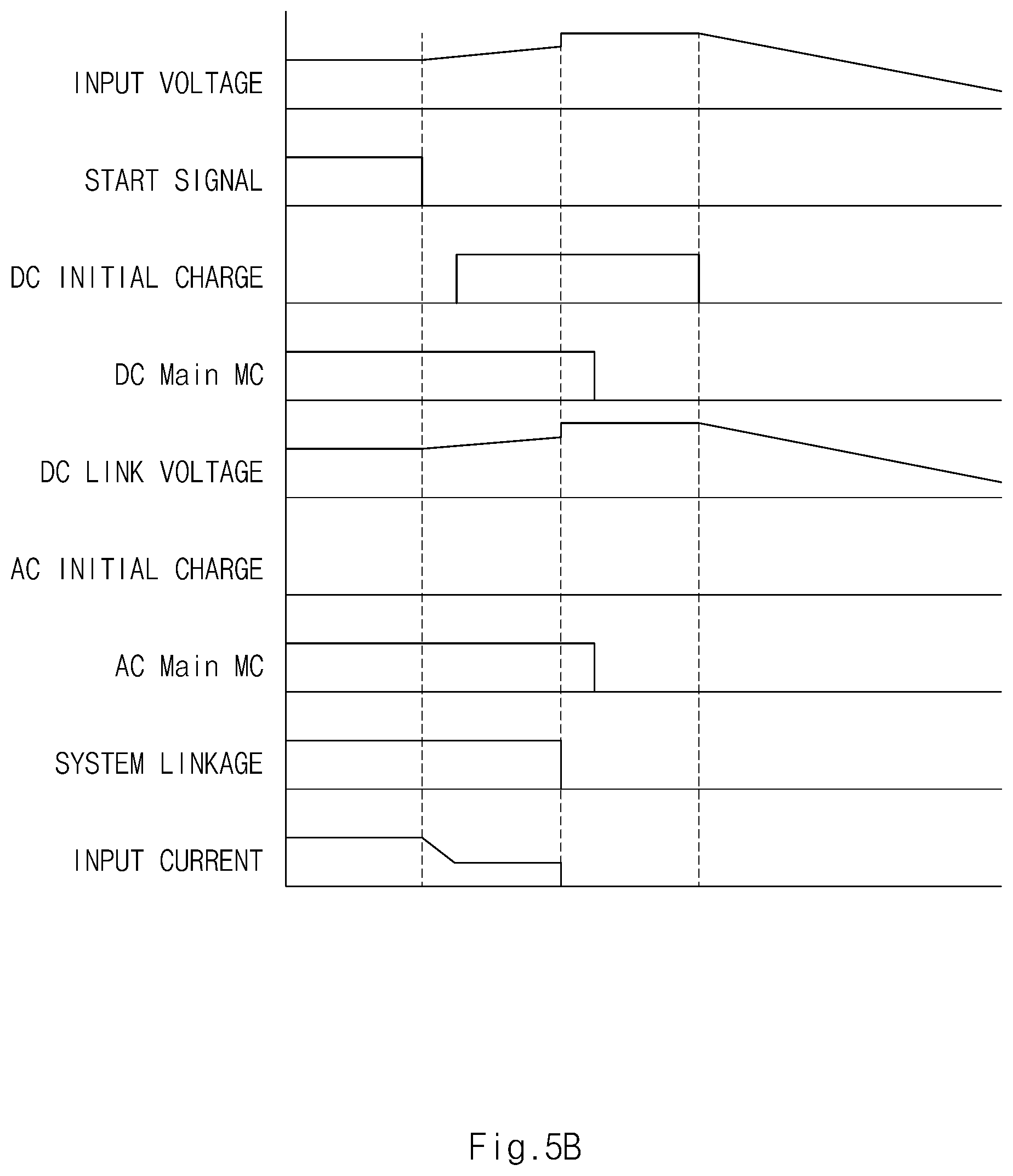 INPUT VOLTAGE

START SIGNAL

DC INITIAL CHARGE

DC Main MC

DC LINK VOLTAGE

AC INITIAL CHARGE

AC Main MC

SYSTEM LINKAGE

INPUT CURRENT

Fig.5B